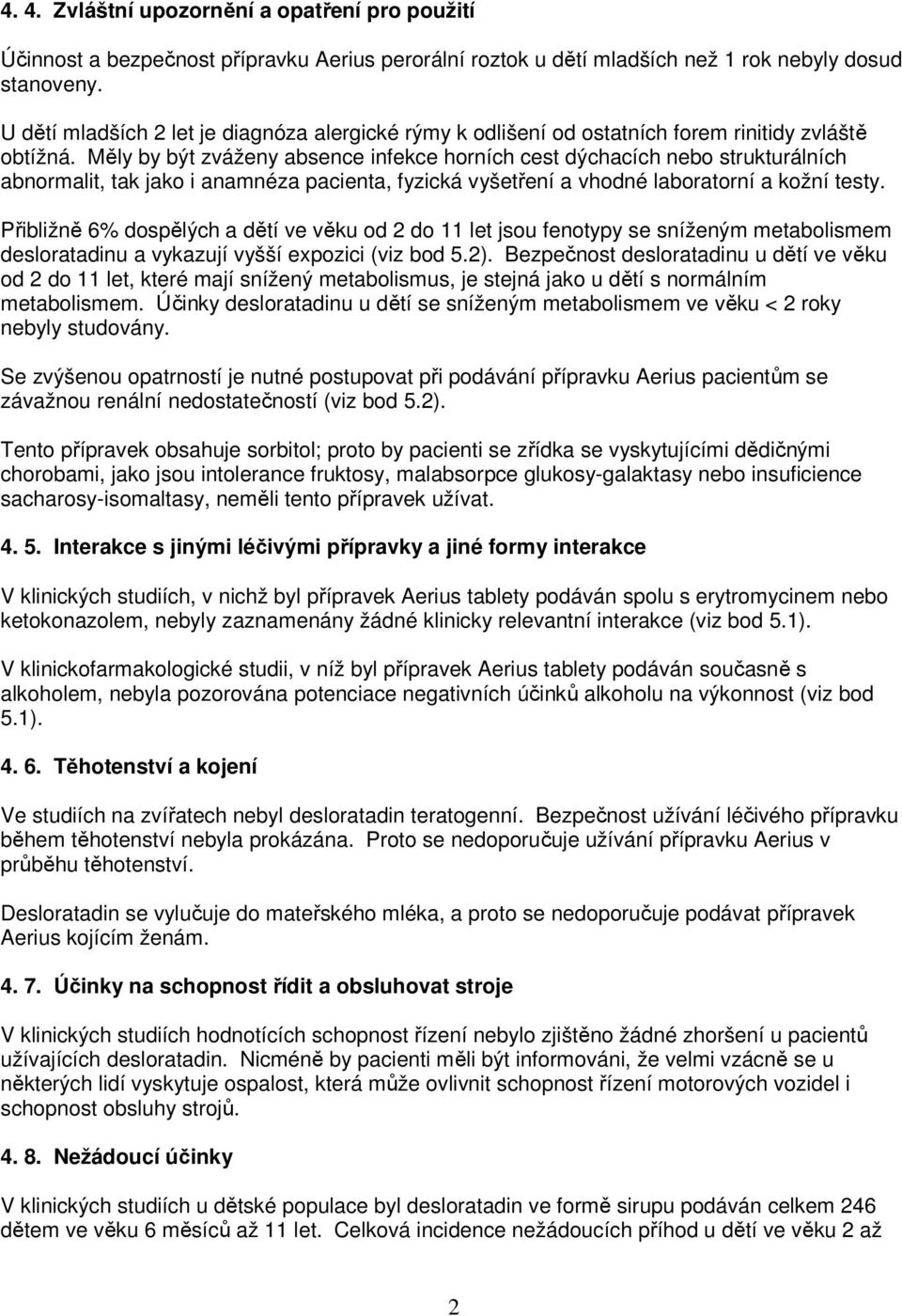 4. 4. Zvláštní upozornění a opatření pro použití

Účinnost a bezpečnost přípravku Aerius perorální roztok u dětí mladších než 1 rok nebyly dosud stanoveny.

U dětí mladších 2 let je diagnóza alergické rýmy k odlišení od ostatních forem rinitidy zvláště obtížná. Měly by být zváženy absence infekce horních cest dýchacích nebo strukturálních abnormalit, tak jako i anamnéza pacienta, fyzická vyšetření a vhodné laboratorní a kožní testy.

Přibližně 6% dospělých a dětí ve věku od 2 do 11 let jsou fenotypy se sníženým metabolismem desloratadinu a vykazují vyšší expozici (viz bod 5.2). Bezpečnost desloratadinu u dětí ve věku od 2 do 11 let, které mají snížený metabolismus, je stejná jako u dětí s normálním metabolismem. Účinky desloratadinu u dětí se sníženým metabolismem ve věku < 2 roky nebyly studovány.

Se zvýšenou opatrností je nutné postupovat při podávání přípravku Aerius pacientům se závažnou renální nedostatečností (viz bod 5.2).

Tento přípravek obsahuje sorbitol; proto by pacienti se zřídka se vyskytujícími dědičnými chorobami, jako jsou intolerance fruktosy, malabsorpce glukosy-galaktasy nebo insuficience sacharosy-isomaltasy, neměli tento přípravek užívat.

4. 5. Interakce s jinými léčivými přípravky a jiné formy interakce

V klinických studiích, v nichž byl přípravek Aerius tablety podáván spolu s erytromycinem nebo ketokonazolem, nebyly zaznamenány žádné klinicky relevantní interakce (viz bod 5.1).

V klinickofarmakologické studii, v níž byl přípravek Aerius tablety podáván současně s alkoholem, nebyla pozorována potenciace negativních účinků alkoholu na výkonnost (viz bod 5.1).

4. 6. Těhotenství a kojení

Ve studiích na zvířatech nebyl desloratadin teratogenní. Bezpečnost užívání léčivého přípravku během těhotenství nebyla prokázána. Proto se nedoporučuje užívání přípravku Aerius v průběhu těhotenství.

Desloratadin se vylučuje do mateřského mléka, a proto se nedoporučuje podávat přípravek Aerius kojícím ženám.

4. 7. Účinky na schopnost řídit a obsluhovat stroje

V klinických studiích hodnotících schopnost řízení nebylo zjištěno žádné zhoršení u pacientů užívajících desloratadin. Nicméně by pacienti měli být informováni, že velmi vzácně se u některých lidí vyskytuje ospalost, která může ovlivnit schopnost řízení motorových vozidel i schopnost obsluhy strojů.

4. 8. Nežádoucí účinky

V klinických studiích u dětské populace byl desloratadin ve formě sirupu podáván celkem 246 dětem ve věku 6 měsíců až 11 let. Celková incidence nežádoucích příhod u dětí ve věku 2 až

2